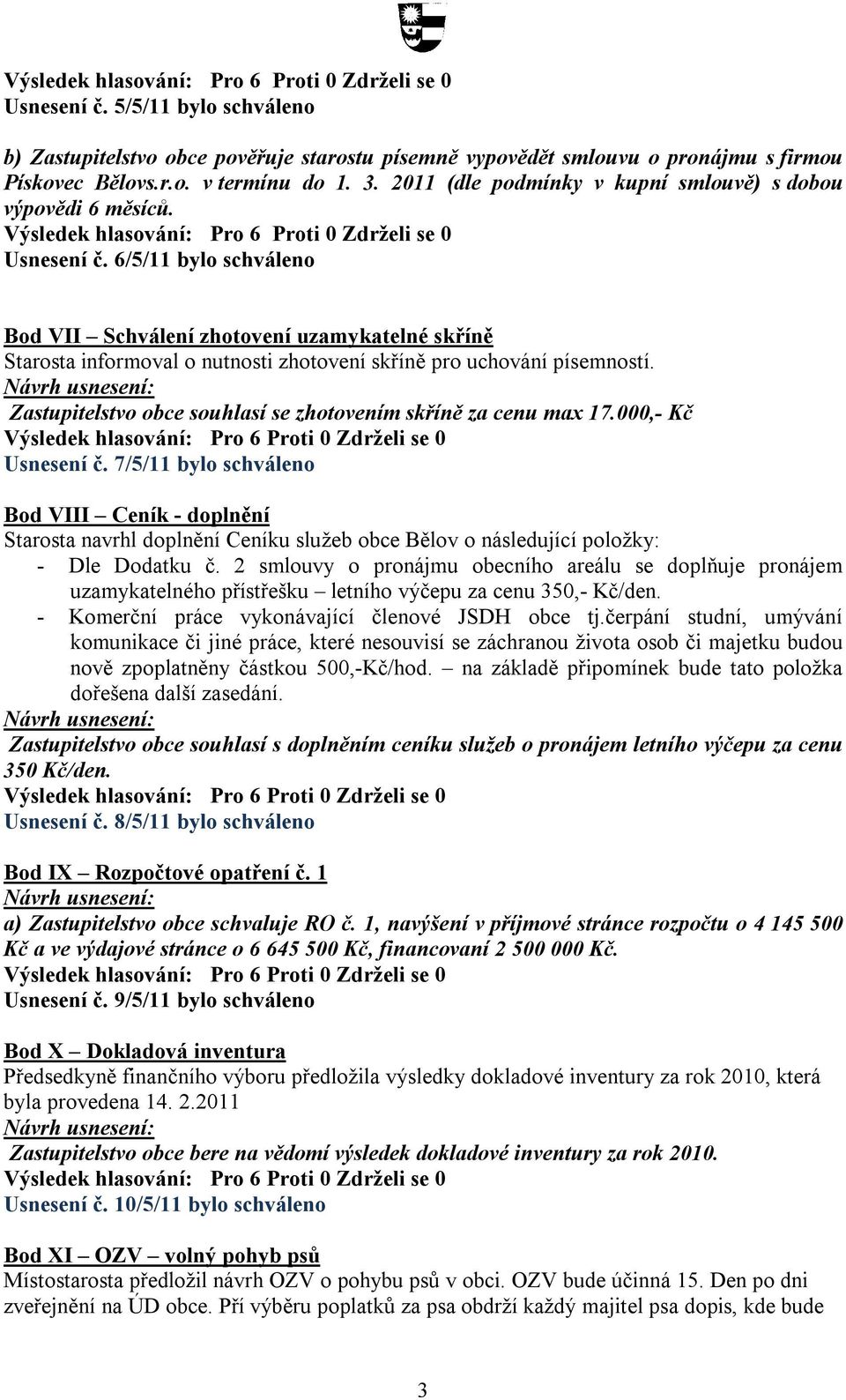 Výsledek hlasování: Pro 6 Proti 0 Zdrželi se 0
Usnesení č. 5/5/11 bylo schváleno

b) Zastupitelstvo obce pověřuje starostu písemně vypovědět smlouvu o pronájmu s firmou Pískovec Bělovs.r.o. v termínu do 1. 3. 2011 (dle podmínky v kupní smlouvě) s dobou výpovědi 6 měsíců.
Výsledek hlasování: Pro 6 Proti 0 Zdrželi se 0
Usnesení č. 6/5/11 bylo schváleno

Bod VII – Schválení zhotovení uzamykatelné skříně
Starosta informoval o nutnosti zhotovení skříně pro uchování písemností.
Návrh usnesení:
Zastupitelstvo obce souhlasí se zhotovením skříně za cenu max 17.000,- Kč
Výsledek hlasování: Pro 6 Proti 0 Zdrželi se 0
Usnesení č. 7/5/11 bylo schváleno

Bod VIII – Ceník - doplnění
Starosta navrhl doplnění Ceníku služeb obce Bělov o následující položky:
- Dle Dodatku č. 2 smlouvy o pronájmu obecního areálu se doplňuje pronájem uzamykatelného přístřešku – letního výčepu za cenu 350,- Kč/den.
- Komerční práce vykonávající členové JSDH obce tj.čerpání studní, umývání komunikace či jiné práce, které nesouvisí se záchranou života osob či majetku budou nově zpoplatněny částkou 500,-Kč/hod. – na základě připomínek bude tato položka dořešena další zasedání.
Návrh usnesení:
Zastupitelstvo obce souhlasí s doplněním ceníku služeb o pronájem letního výčepu za cenu 350 Kč/den.
Výsledek hlasování: Pro 6 Proti 0 Zdrželi se 0
Usnesení č. 8/5/11 bylo schváleno

Bod IX – Rozpočtové opatření č. 1
Návrh usnesení:
a) Zastupitelstvo obce schvaluje RO č. 1, navýšení v příjmové stránce rozpočtu o 4 145 500 Kč a ve výdajové stránce o 6 645 500 Kč, financovaní 2 500 000 Kč.
Výsledek hlasování: Pro 6 Proti 0 Zdrželi se 0
Usnesení č. 9/5/11 bylo schváleno

Bod X – Dokladová inventura
Předsedkyně finančního výboru předložila výsledky dokladové inventury za rok 2010, která byla provedena 14. 2.2011
Návrh usnesení:
Zastupitelstvo obce bere na vědomí výsledek dokladové inventury za rok 2010.
Výsledek hlasování: Pro 6 Proti 0 Zdrželi se 0
Usnesení č. 10/5/11 bylo schváleno

Bod XI – OZV – volný pohyb psů
Místostarosta předložil návrh OZV o pohybu psů v obci. OZV bude účinná 15. Den po dni zveřejnění na ÚD obce. Pří výběru poplatků za psa obdrží každý majitel psa dopis, kde bude

3